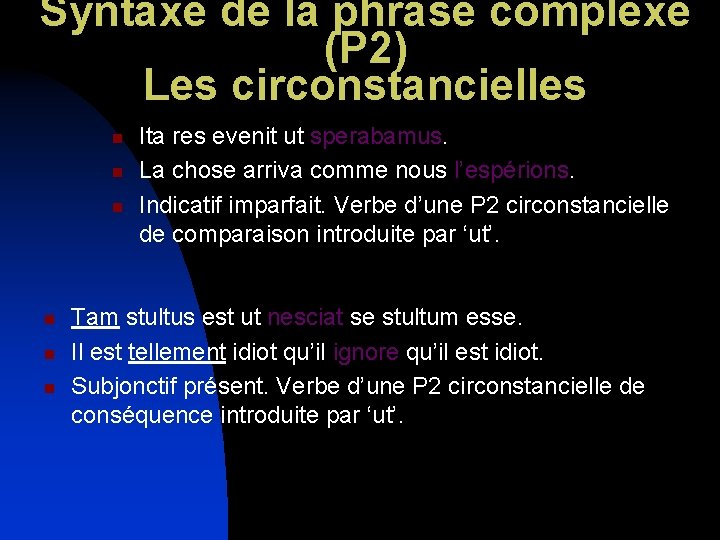 Syntaxe de la phrase complexe (P2)
Les circonstancielles

Ita res evenit ut sperabamus.
La chose arriva comme nous l'espérions.
Indicatif imparfait. Verbe d'une P2 circonstancielle de comparaison introduite par 'ut'.

Tam stultus est ut nesciat se stultum esse.
Il est tellement idiot qu'il ignore qu'il est idiot.
Subjonctif présent. Verbe d'une P2 circonstancielle de conséquence introduite par 'ut'.